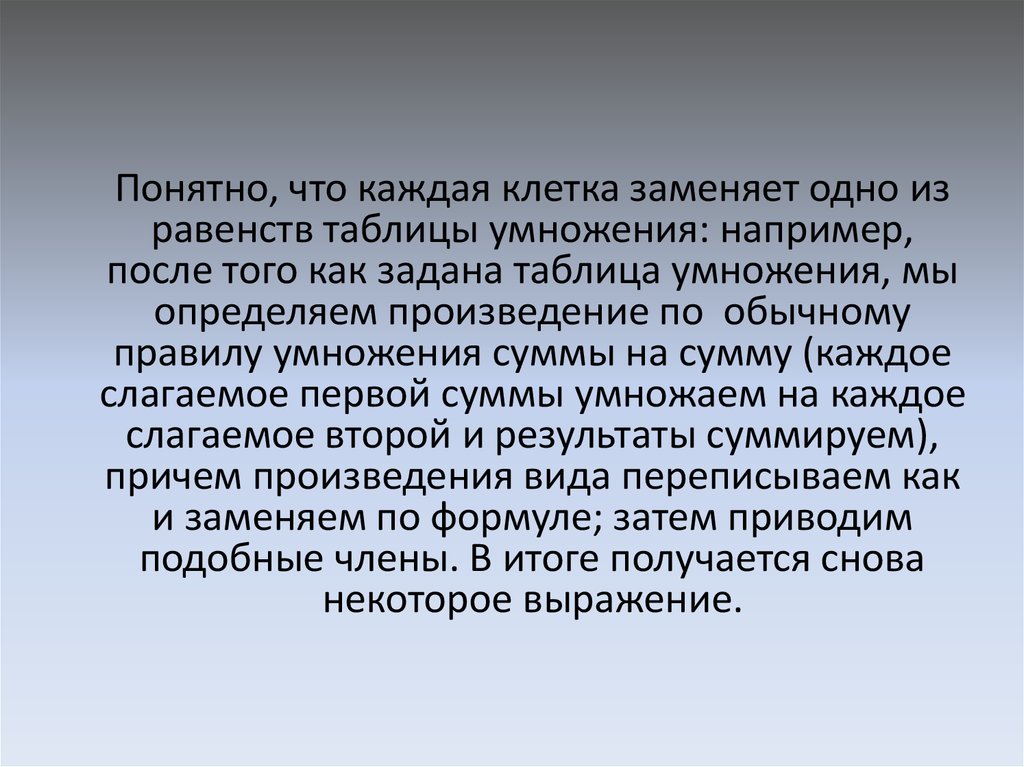 Понятно, что каждая клетка заменяет одно из равенств таблицы умножения: например, после того как задана таблица умножения, мы определяем произведение по обычному правилу умножения суммы на сумму (каждое слагаемое первой суммы умножаем на каждое слагаемое второй и результаты суммируем), причем произведения вида переписываем как и заменяем по формуле; затем приводим подобные члены. В итоге получается снова некоторое выражение.